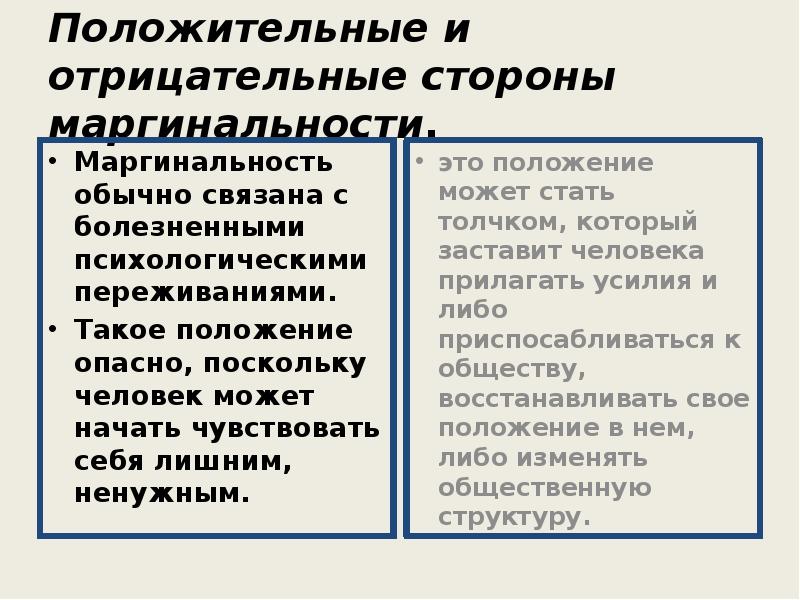 Положительные и отрицательные стороны маргинальности.

• Маргинальность обычно связана с болезненными психологическими переживаниями.
• Такое положение опасно, поскольку человек может начать чувствовать себя лишним, ненужным.

• это положение может стать толчком, который заставит человека прилагать усилия и либо приспосабливаться к обществу, восстанавливать свое положение в нем, либо изменять общественную структуру.